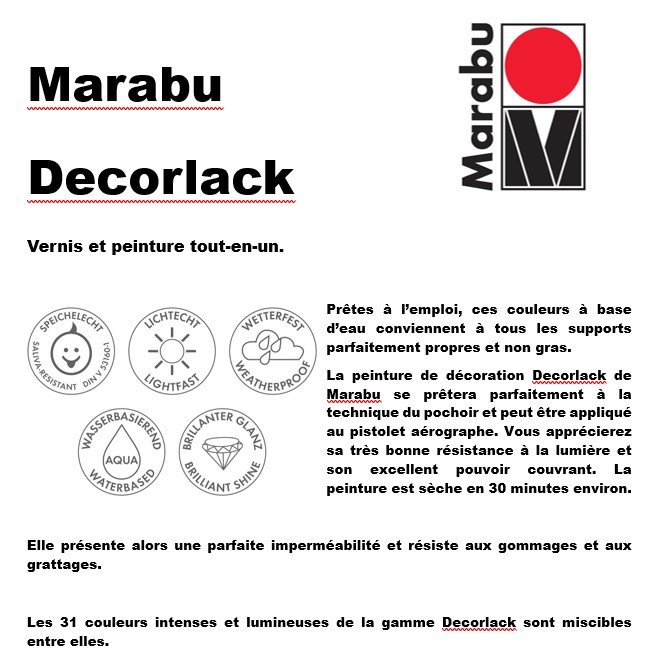 Marabu

Decorlack

Marabu

Vernis et peinture tout-en-un.

SPEICHELECHT
SALIVA-RESISTANT DIN V 53160-1

LICHTECHT
LIGHTFAST

WETTERFEST
WEATHERPROOF

WASSERBASIEREND
AQUA
WATERBASED

BRILLANTER GLANZ
BRILLIANT SHINE

Prêtes à l'emploi, ces couleurs à base d'eau conviennent à tous les supports parfaitement propres et non gras.

La peinture de décoration Decorlack de Marabu se prêtera parfaitement à la technique du pochoir et peut être appliqué au pistolet aérographe. Vous apprécierez sa très bonne résistance à la lumière et son excellent pouvoir couvrant. La peinture est sèche en 30 minutes environ.

Elle présente alors une parfaite imperméabilité et résiste aux gommages et aux grattages.

Les 31 couleurs intenses et lumineuses de la gamme Decorlack sont miscibles entre elles.